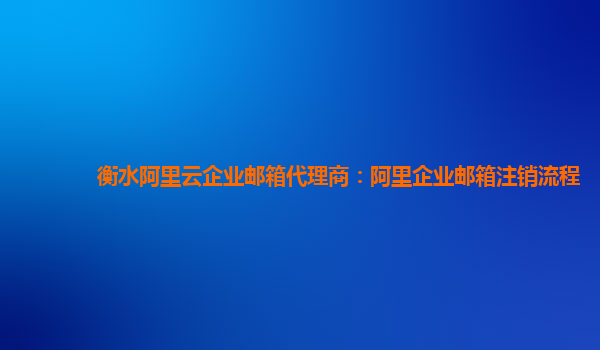 衡水阿里云企业邮箱代理商：阿里企业邮箱注销流程